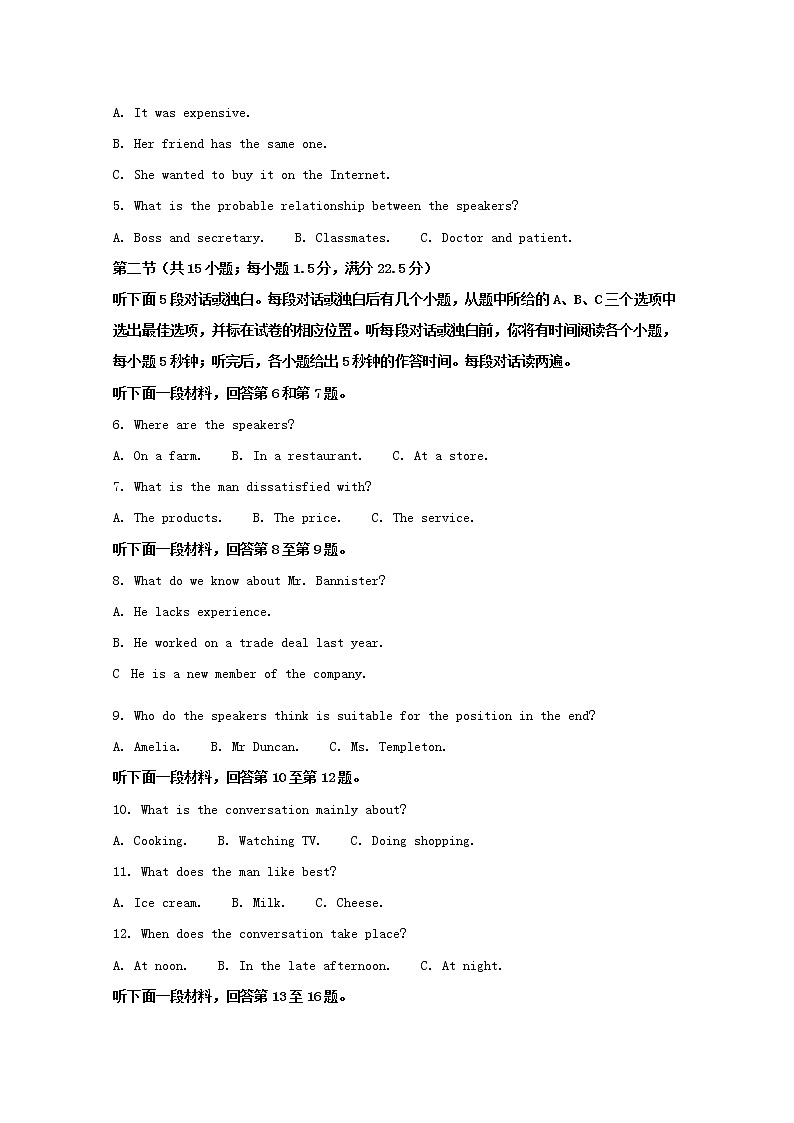 A. It was expensive.

B. Her friend has the same one.

C. She wanted to buy it on the Internet.

5. What is the probable relationship between the speakers?

A. Boss and secretary.    B. Classmates.    C. Doctor and patient.

第二节（共15小题；每小题1.5分，满分22.5分）

听下面5段对话或独白。每段对话或独白后有几个小题，从题中所给的A、B、C三个选项中选出最佳选项，并标在试卷的相应位置。听每段对话或独白前，你将有时间阅读各个小题，每小题5秒钟；听完后，各小题给出5秒钟的作答时间。每段对话读两遍。

听下面一段材料，回答第6和第7题。

6. Where are the speakers?

A. On a farm.    B. In a restaurant.    C. At a store.

7. What is the man dissatisfied with?

A. The products.    B. The price.    C. The service.

听下面一段材料，回答第8至第9题。

8. What do we know about Mr. Bannister?

A. He lacks experience.

B. He worked on a trade deal last year.

C  He is a new member of the company.

9. Who do the speakers think is suitable for the position in the end?

A. Amelia.    B. Mr Duncan.    C. Ms. Templeton.

听下面一段材料，回答第10至第12题。

10. What is the conversation mainly about?

A. Cooking.    B. Watching TV.    C. Doing shopping.

11. What does the man like best?

A. Ice cream.    B. Milk.    C. Cheese.

12. When does the conversation take place?

A. At noon.    B. In the late afternoon.    C. At night.

听下面一段材料，回答第13至16题。